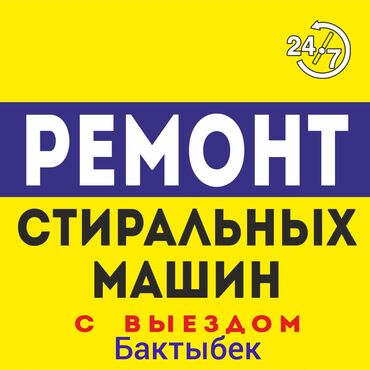 24/7

РЕМОНТ

СТИРАЛЬНЫХ МАШИН

С ВЫЕЗДОМ

Бактыбек